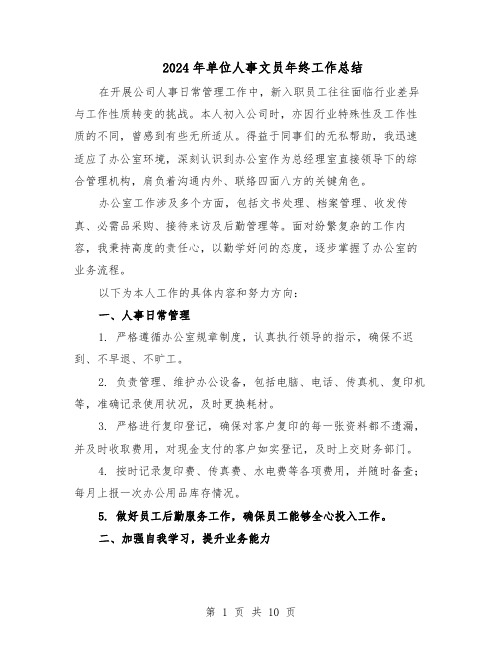 2024年单位人事文员年终工作总结

在开展公司人事日常管理工作中，新入职员工往往面临行业差异与工作性质转变的挑战。本人初入公司时，亦因行业特殊性及工作性质的不同，曾感到有些无所适从。得益于同事们的无私帮助，我迅速适应了办公室环境，深刻认识到办公室作为总经理室直接领导下的综合管理机构，肩负着沟通内外、联络四面八方的关键角色。

办公室工作涉及多个方面，包括文书处理、档案管理、收发传真、必需品采购、接待来访及后勤管理等。面对纷繁复杂的工作内容，我秉持高度的责任心，以勤学好问的态度，逐步掌握了办公室的业务流程。

以下为本人工作的具体内容和努力方向：

一、人事日常管理

1. 严格遵循办公室规章制度，认真执行领导的指示，确保不迟到、不早退、不旷工。

2. 负责管理、维护办公设备，包括电脑、电话、传真机、复印机等，准确记录使用状况，及时更换耗材。

3. 严格进行复印登记，确保对客户复印的每一张资料都不遗漏，并及时收取费用，对现金支付的客户如实登记，及时上交财务部门。

4. 按时记录复印费、传真费、水电费等各项费用，并随时备查；每月上报一次办公用品库存情况。

5. 做好员工后勤服务工作，确保员工能够全心投入工作。

二、加强自我学习，提升业务能力

第 1 页 共 10 页